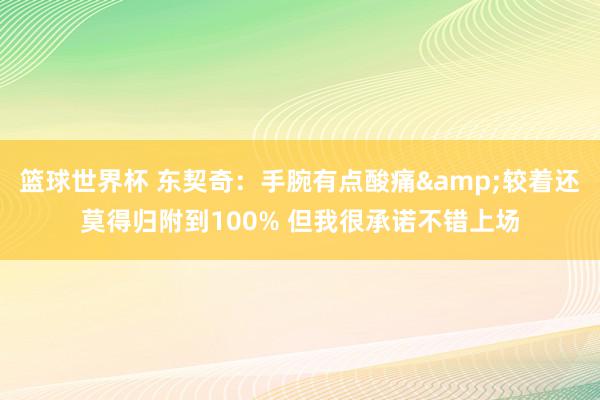 篮球世界杯 东契奇：手腕有点酸痛&amp;较着还莫得归附到100% 但我很承诺不错上场